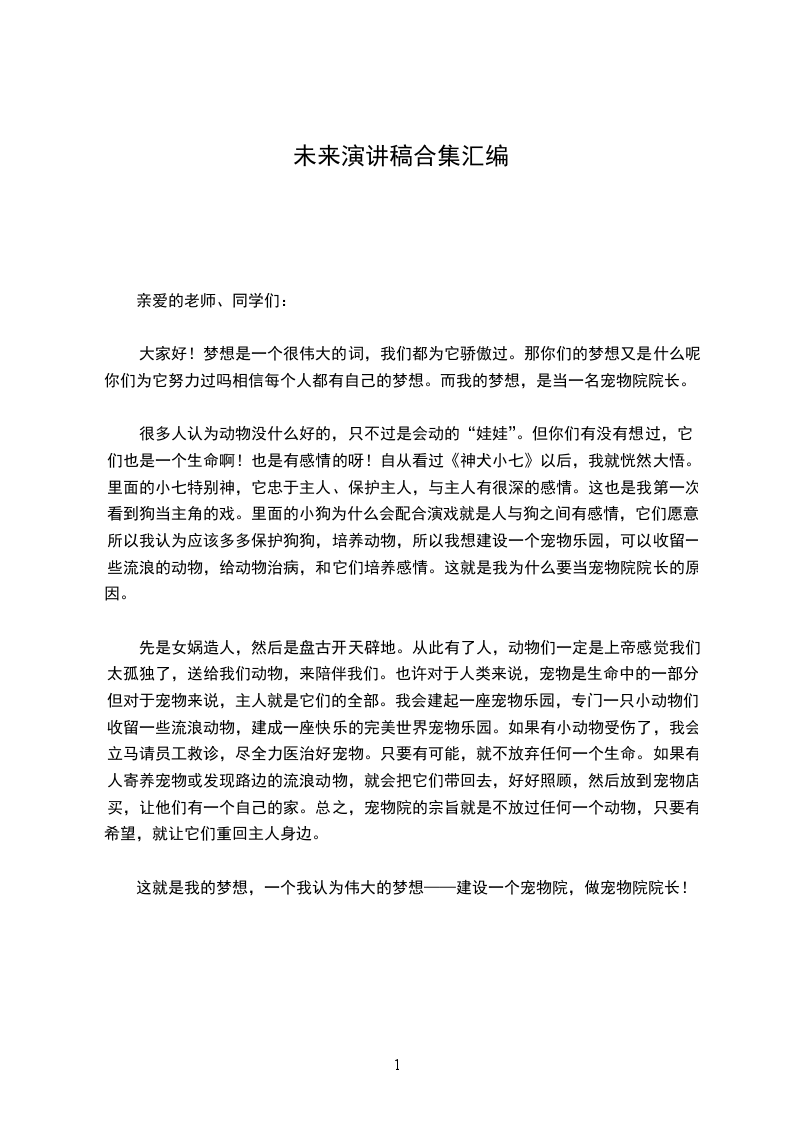 未来演讲稿合集汇编

亲爱的老师、同学们：

大家好！梦想是一个很伟大的词，我们都为它骄傲过。那你们的梦想又是什么呢你们为它努力过吗相信每个人都有自己的梦想。而我的梦想，是当一名宠物院院长。

很多人认为动物没什么好的，只不过是会动的“娃娃”。但你们有没有想过，它们也是一个生命啊！也是有感情的呀！自从看过《神犬小七》以后，我就恍然大悟。里面的小七特别神，它忠于主人、保护主人，与主人有很深的感情。这也是我第一次看到狗当主角的戏。里面的小狗为什么会配合演戏就是人与狗之间有感情，它们愿意所以我认为应该多多保护狗狗，培养动物，所以我想建设一个宠物乐园，可以收留一些流浪的动物，给动物治病，和它们培养感情。这就是我为什么要当宠物院院长的原因。

先是女娲造人，然后是盘古开天辟地。从此有了人，动物们一定是上帝感觉我们太孤独了，送给我们动物，来陪伴我们。也许对于人类来说，宠物是生命中的一部分但对于宠物来说，主人就是它们的全部。我会建起一座宠物乐园，专门一只小动物们收留一些流浪动物，建成一座快乐的完美世界宠物乐园。如果有小动物受伤了，我会立马请员工救诊，尽全力医治好宠物。只要有可能，就不放弃任何一个生命。如果有人寄养宠物或发现路边的流浪动物，就会把它们带回去，好好照顾，然后放到宠物店买，让他们有一个自己的家。总之，宠物院的宗旨就是不放过任何一个动物，只要有希望，就让它们重回主人身边。

这就是我的梦想，一个我认为伟大的梦想——建设一个宠物院，做宠物院院长！

1